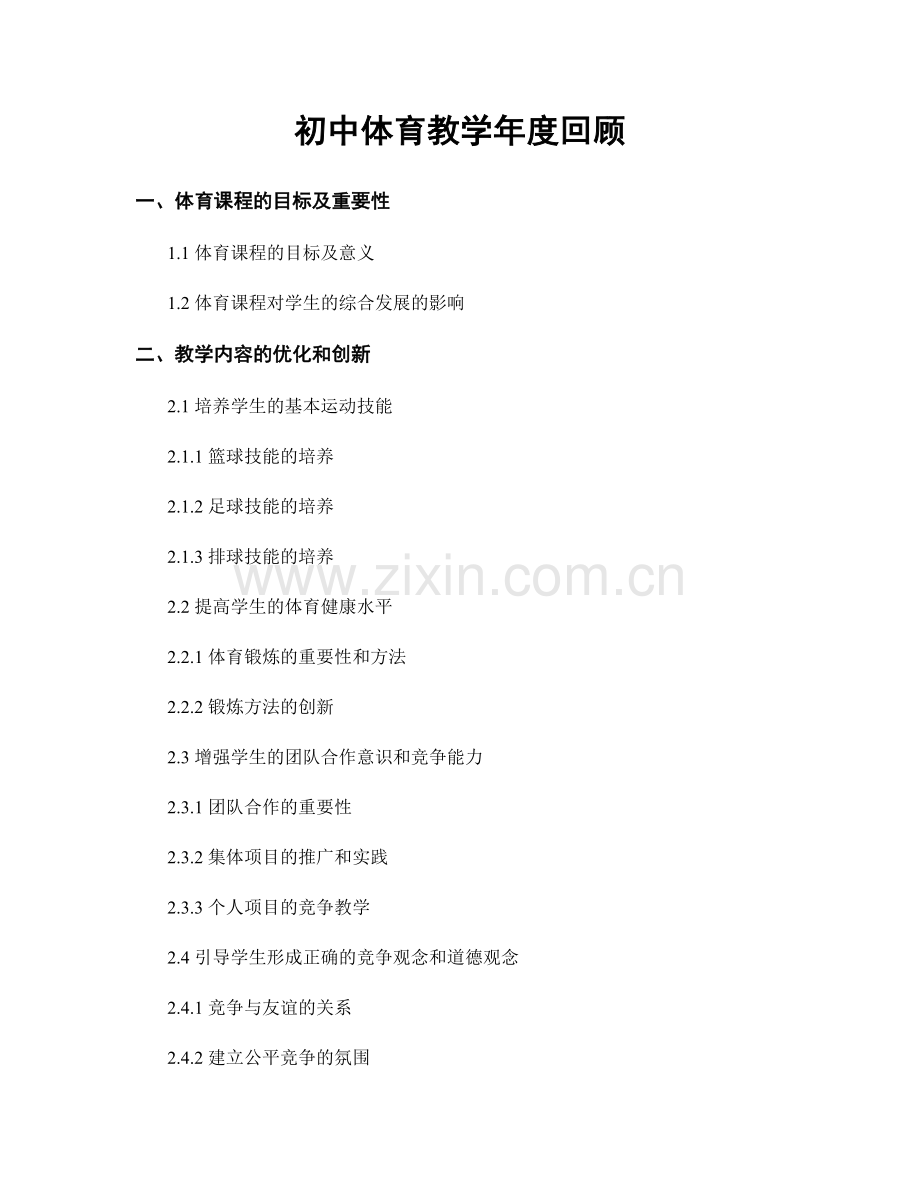 初中体育教学年度回顾

一、体育课程的目标及重要性

1.1 体育课程的目标及意义

1.2 体育课程对学生的综合发展的影响

二、教学内容的优化和创新

2.1 培养学生的基本运动技能

2.1.1 篮球技能的培养

2.1.2 足球技能的培养

2.1.3 排球技能的培养

www.zixin.com.cn

2.2 提高学生的体育健康水平

2.2.1 体育锻炼的重要性和方法

2.2.2 锻炼方法的创新

2.3 增强学生的团队合作意识和竞争能力

2.3.1 团队合作的重要性

2.3.2 集体项目的推广和实践

2.3.3 个人项目的竞争教学

2.4 引导学生形成正确的竞争观念和道德观念

2.4.1 竞争与友谊的关系

2.4.2 建立公平竞争的氛围